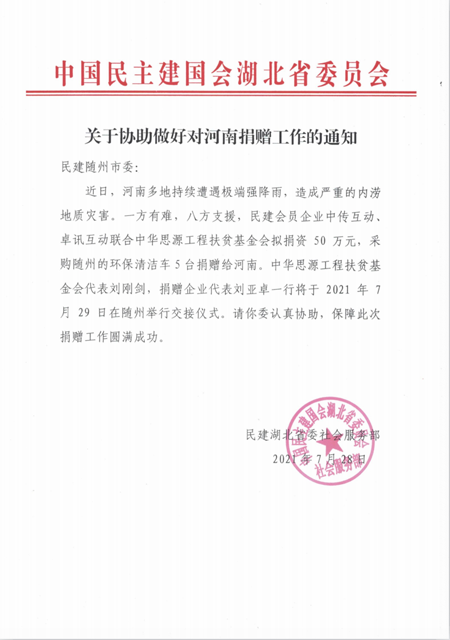 中国民主建国会湖北省委员会

关于协助做好对河南捐赠工作的通知

民建随州市委:

近日，河南多地持续遭遇极端强降雨，造成严重的内涝地质灾害。一方有难，八方支援，民建会员企业中传互动、卓讯互动联合中华思源工程扶贫基金会拟捐资 50 万元，采购随州的环保清洁车 5 台捐赠给河南。中华思源工程扶贫基金会代表刘刚剑，捐赠企业代表刘亚卓一行将于 2021 年 7 月 29 日在随州举行交接仪式。请你委认真协助，保障此次捐赠工作圆满成功。

民建湖北省委社会服务部
2021 年 7 月 28 日

中国民主建国会湖北省委员会
社会服务部